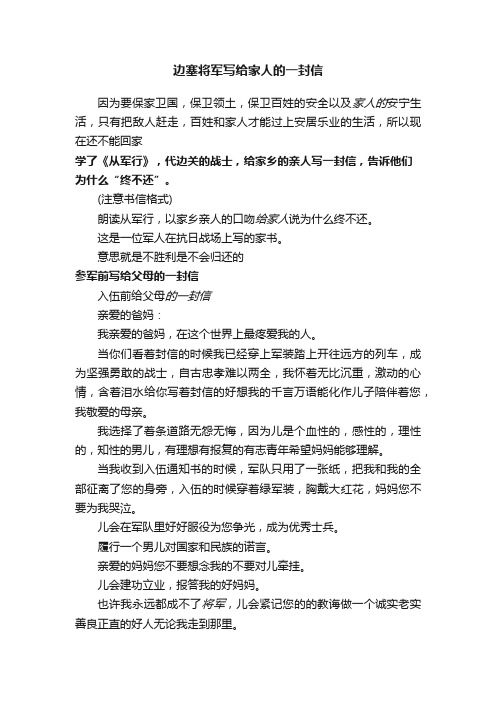 边塞将军写给家人的一封信

因为要保家卫国，保卫领土，保卫百姓的安全以及家人的安宁生活，只有把敌人赶走，百姓和家人才能过上安居乐业的生活，所以现在还不能回家

学了《从军行》，代边关的战士，给家乡的亲人写一封信，告诉他们为什么“终不还”。

(注意书信格式)

朗读从军行，以家乡亲人的口吻给家人说为什么终不还。

这是一位军人在抗日战场上写的家书。

意思就是不胜利是不会归还的

参军前写给父母的一封信

入伍前给父母的一封信

亲爱的爸妈：

我亲爱的爸妈，在这个世界上最疼爱我的人。

当你们看着封信的时候我已经穿上军装踏上开往远方的列车，成为坚强勇敢的战士，自古忠孝难以两全，我怀着无比沉重，激动的心情，含着泪水给你写着封信的好想我的千言万语能化作儿子陪伴着您，我敬爱的母亲。

我选择了着条道路无怨无悔，因为儿是个血性的，感性的，理性的，知性的男儿，有理想有报复的有志青年希望妈妈能够理解。

当我收到入伍通知书的时候，军队只用了一张纸，把我和我的全部征离了您的身旁，入伍的时候穿着绿军装，胸戴大红花，妈妈您不要为我哭泣。

儿会在军队里好好服役为您争光，成为优秀士兵。

履行一个男儿对国家和民族的诺言。

亲爱的妈妈您不要想念我的不要对儿牵挂。

儿会建功立业，报答我的好妈妈。

也许我永远都成不了将军，儿会紧记您的的教诲做一个诚实老实善良正直的好人无论我走到那里。